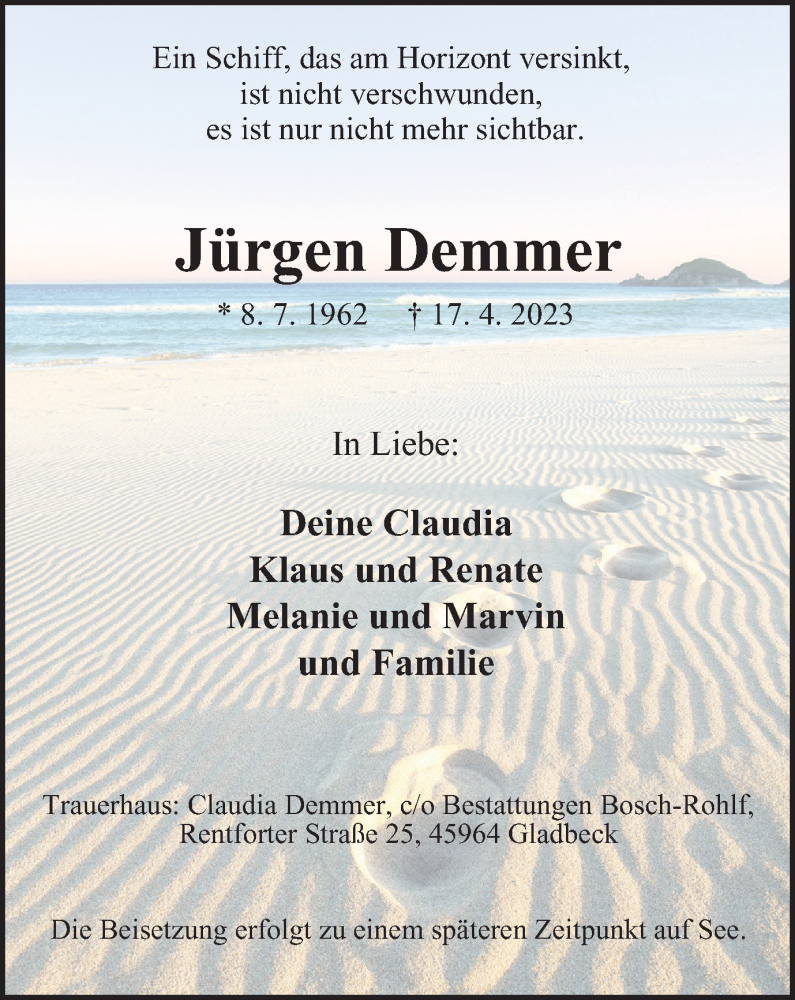 Ein Schiff, das am Horizont versinkt,
ist nicht verschwunden,
es ist nur nicht mehr sichtbar.

Jürgen Demmer

* 8. 7. 1962 † 17. 4. 2023

In Liebe:

Deine Claudia
Klaus und Renate
Melanie und Marvin
und Familie

Trauerhaus: Claudia Demmer, c/o Bestattungen Bosch-Rohlf,
Rentforter Straße 25, 45964 Gladbeck

Die Beisetzung erfolgt zu einem späteren Zeitpunkt auf See.